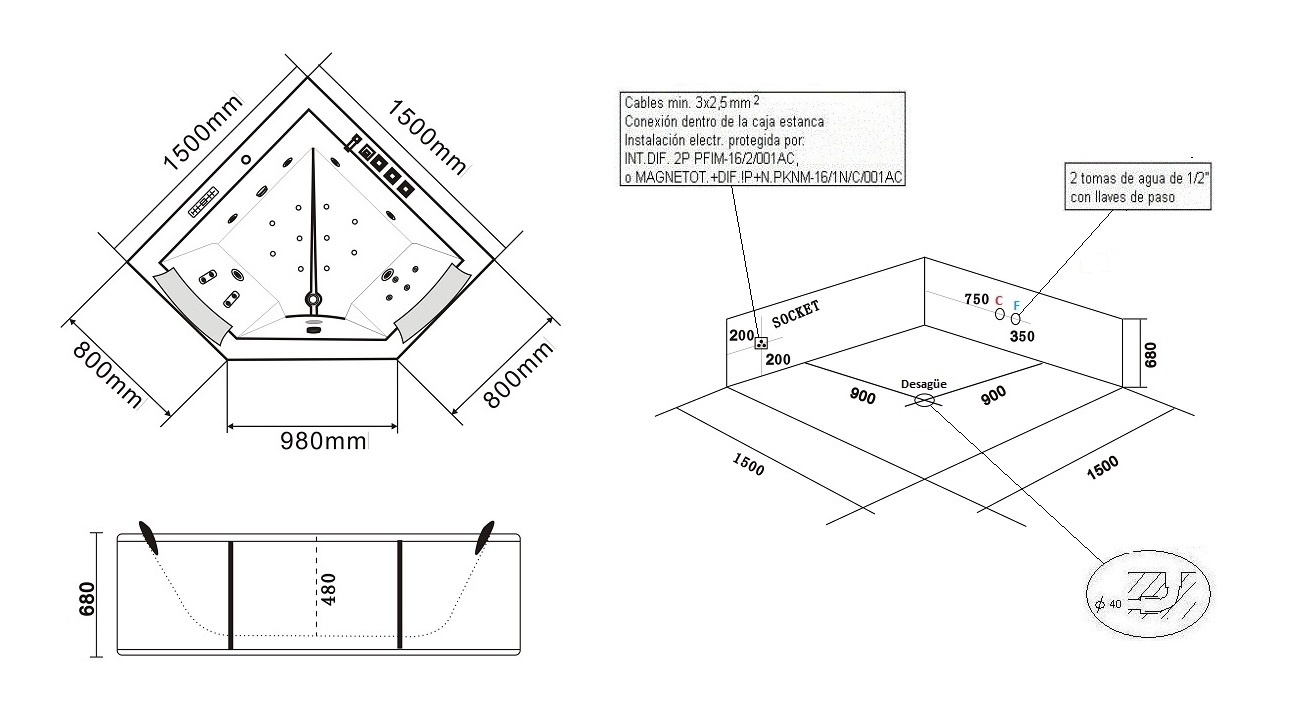 1500mm

1500mm

800mm

800mm

980mm

680

480

Cables min. 3x2,5 mm $^2$
Conexión dentro de la caja estanca
Instalación electr. protegida por:
INT.DIF. 2P PFIM-16/2/001AC,
o MAGNETOT.+DIF.IP+N.PKNM-16/1N/C/001AC

2 tomas de agua de 1/2"
con llaves de paso

SOCKET

200

200

750

C

F

350

680

Desagüe

900

900

1500

1500

$\phi$ 40